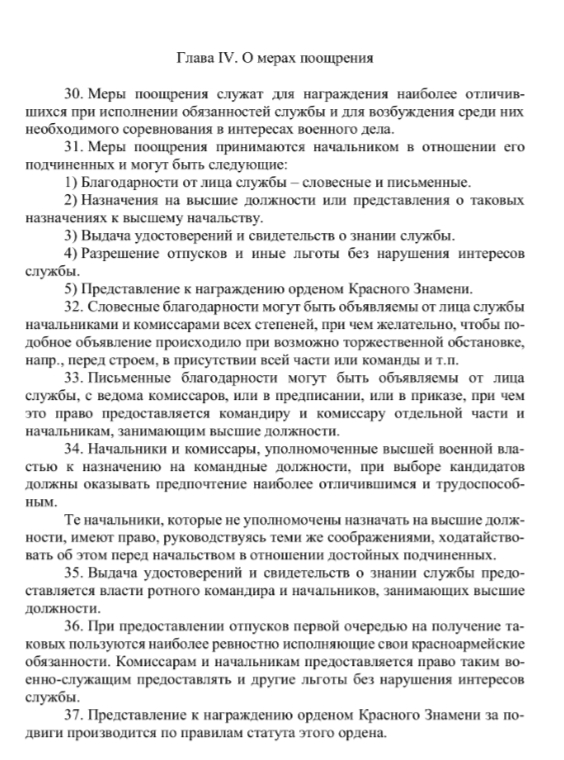 Глава IV. О мерах поощрения

30. Меры поощрения служат для награждения наиболее отличившихся при исполнении обязанностей службы и для возбуждения среди них необходимого соревнования в интересах военного дела.

31. Меры поощрения принимаются начальником в отношении его подчиненных и могут быть следующие:

1) Благодарности от лица службы – словесные и письменные.

2) Назначения на высшие должности или представления о таковых назначениях к высшему начальству.

3) Выдача удостоверений и свидетельств о знании службы.

4) Разрешение отпусков и иные льготы без нарушения интересов службы.

5) Представление к награждению орденом Красного Знамени.

32. Словесные благодарности могут быть объявляемы от лица службы начальниками и комиссарами всех степеней, при чем желательно, чтобы подобное объявление происходило при возможно торжественной обстановке, напр., перед строем, в присутствии всей части или команды и т.п.

33. Письменные благодарности могут быть объявляемы от лица службы, с ведома комиссаров, или в предписании, или в приказе, при чем это право предоставляется командиру и комиссару отдельной части и начальникам, занимающим высшие должности.

34. Начальники и комиссары, уполномоченные высшей военной властью к назначению на командные должности, при выборе кандидатов должны оказывать предпочтение наиболее отличившимся и трудоспособным.

Те начальники, которые не уполномочены назначать на высшие должности, имеют право, руководствуясь теми же соображениями, ходатайствовать об этом перед начальством в отношении достойных подчиненных.

35. Выдача удостоверений и свидетельств о знании службы предоставляется власти ротного командира и начальников, занимающих высшие должности.

36. При предоставлении отпусков первой очередью на получение таковых пользуются наиболее ревностно исполняющие свои красноармейские обязанности. Комиссарам и начальникам предоставляется право таким военно-служащим предоставлять и другие льготы без нарушения интересов службы.

37. Представление к награждению орденом Красного Знамени за подвиги производится по правилам статута этого ордена.